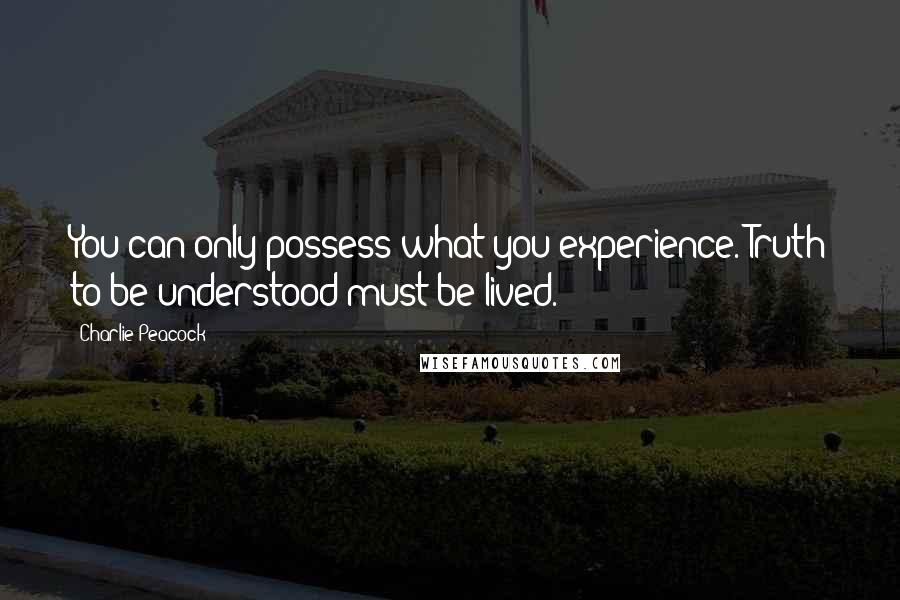 You can only possess what you experience. Truth to be understood must be lived.

Charlie Peacock

WISEFAMOUSQUOTES.COM